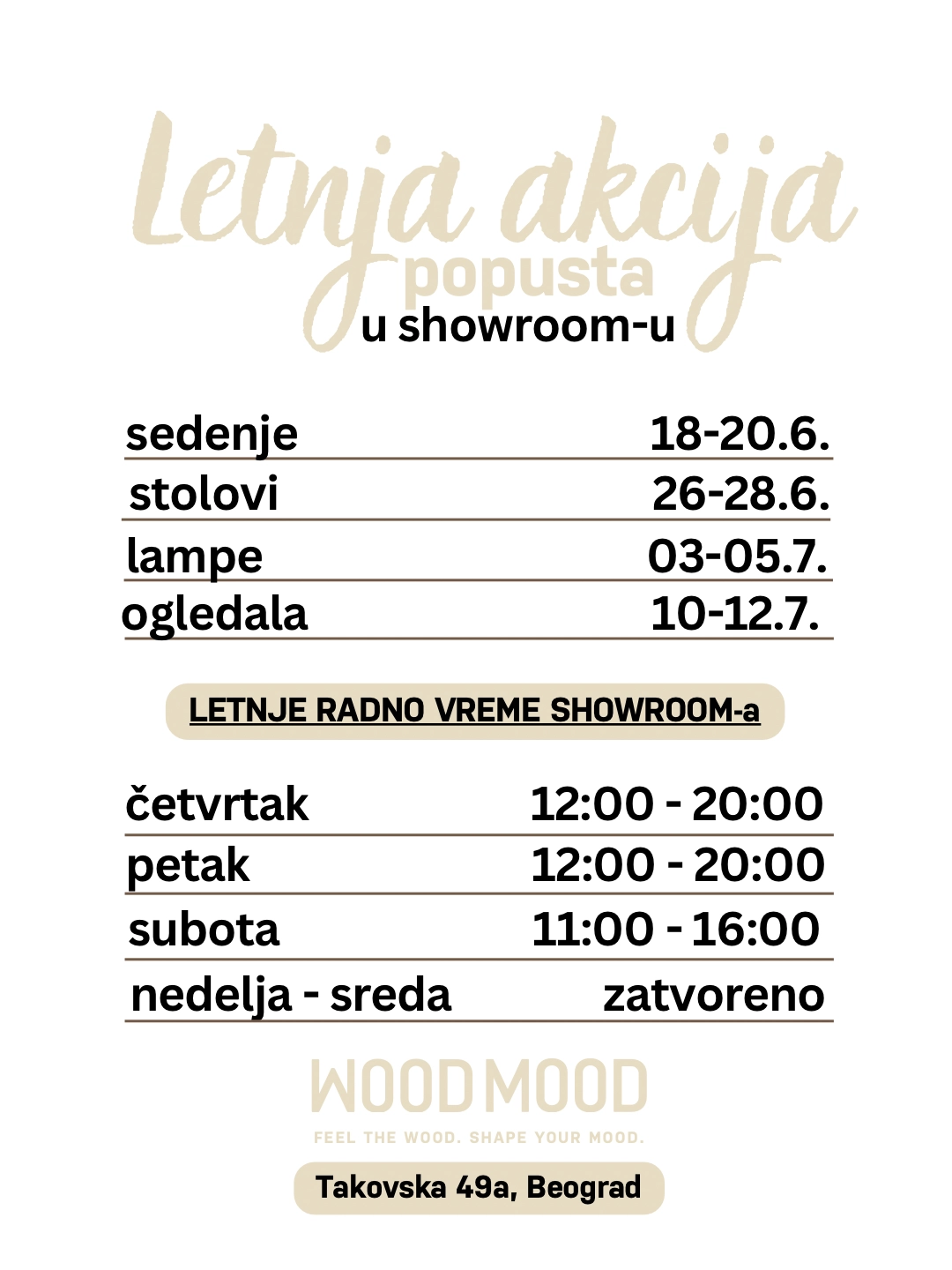 Letnja akcija
popusta
u showroom-u

| sedenje | 18-20.6. |
|---|---|
| stolovi | 26-28.6. |
| lampe | 03-05.7. |
| ogledala | 10-12.7. |

LETNJE RADNO VREME SHOWROOM-a

| četvrtak | 12:00 - 20:00 |
|---|---|
| petak | 12:00 - 20:00 |
| subota | 11:00 - 16:00 |
| nedelja - sreda | zatvoreno |

WOODMOOD
FEEL THE WOOD. SHAPE YOUR MOOD.

Takovska 49a, Beograd